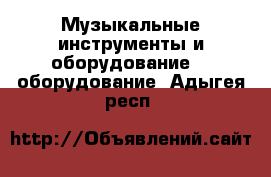 Музыкальные инструменты и оборудование оборудование Адыгея респ

http://Объявлений.сайт